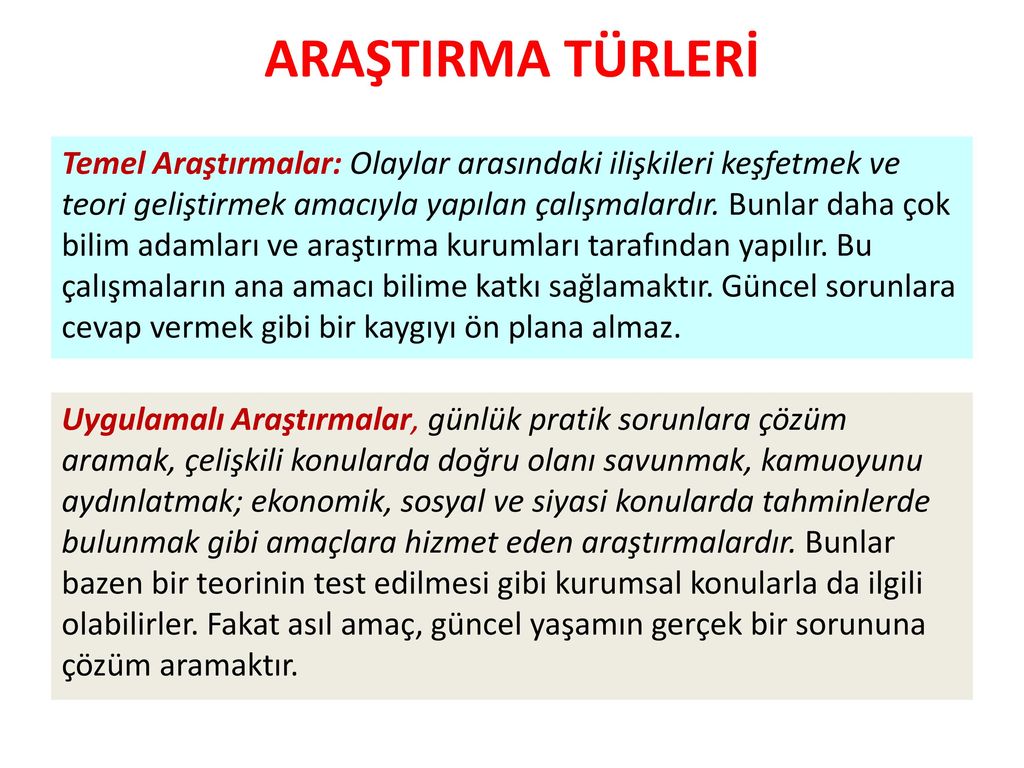 ARAŞTIRMA TÜRLERİ

Temel Araştırmalar: Olaylar arasındaki ilişkileri keşfetmek ve teori geliştirmek amacıyla yapılan çalışmalardır. Bunlar daha çok bilim adamları ve araştırma kurumları tarafından yapılır. Bu çalışmaların ana amacı bilime katkı sağlamaktır. Güncel sorunlara cevap vermek gibi bir kaygıyı ön plana almaz.

Uygulamalı Araştırmalar, günlük pratik sorunlara çözüm aramak, çelişkili konularda doğru olanı savunmak, kamuoyunu aydınlatmak; ekonomik, sosyal ve siyasi konularda tahminlerde bulunmak gibi amaçlara hizmet eden araştırmalardır. Bunlar bazen bir teorinin test edilmesi gibi kurumsal konularla da ilgili olabilirler. Fakat asıl amaç, güncel yaşamın gerçek bir sorununa çözüm aramaktır.